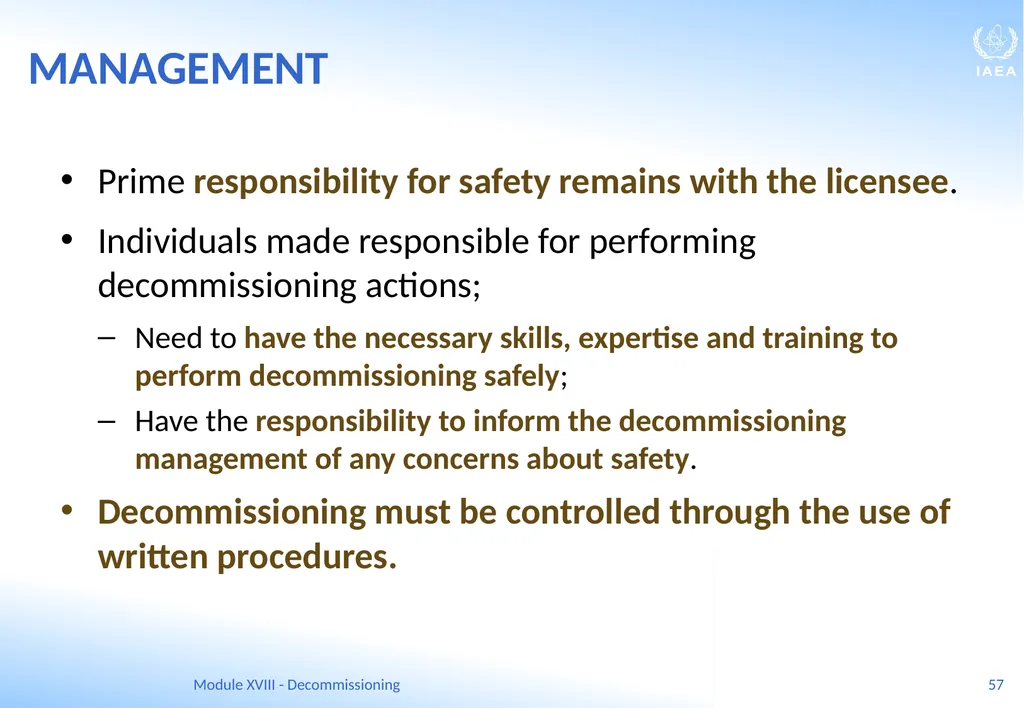 MANAGEMENT

IAEA

• Prime responsibility for safety remains with the licensee.

• Individuals made responsible for performing decommissioning actions;

– Need to have the necessary skills, expertise and training to perform decommissioning safely;

– Have the responsibility to inform the decommissioning management of any concerns about safety.

• Decommissioning must be controlled through the use of written procedures.

Module XVIII - Decommissioning

57